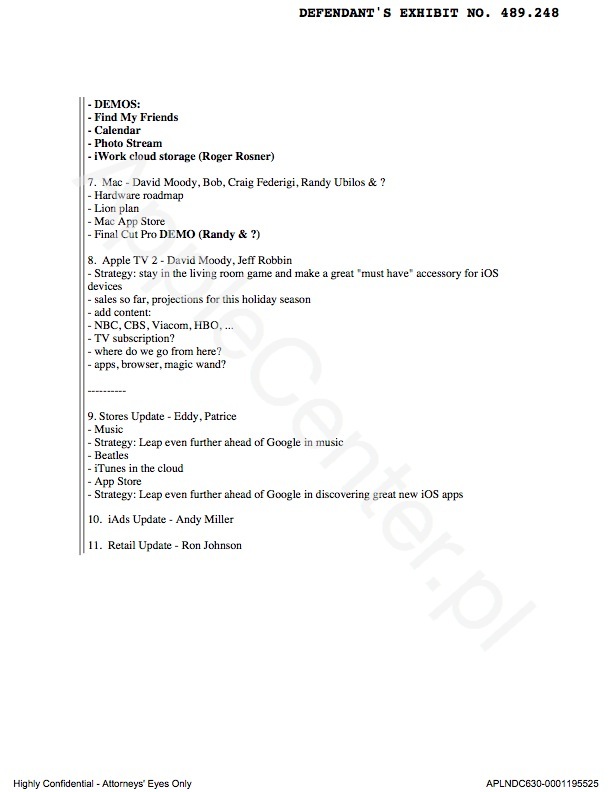 DEFENDANT'S EXHIBIT NO. 489.248

- DEMOS:
- Find My Friends
- Calendar
- Photo Stream
- iWork cloud storage (Roger Rosner)

7. Mac - David Moody, Bob, Craig Federigi, Randy Ubilos & ?
- Hardware roadmap
- Lion plan
- Mac App Store
- Final Cut Pro DEMO (Randy & ?)

8. Apple TV 2 - David Moody, Jeff Robbin
- Strategy: stay in the living room game and make a great "must have" accessory for iOS devices
- sales so far, projections for this holiday season
- add content:
- NBC, CBS, Viacom, HBO, ...
- TV subscription?
- where do we go from here?
- apps, browser, magic wand?

----------

9. Stores Update - Eddy, Patrice
- Music
- Strategy: Leap even further ahead of Google in music
- Beatles
- iTunes in the cloud
- App Store
- Strategy: Leap even further ahead of Google in discovering great new iOS apps

10. iAds Update - Andy Miller

11. Retail Update - Ron Johnson

AppleCenter.pl

Highly Confidential - Attorneys' Eyes Only

APLNDC630-0001195525